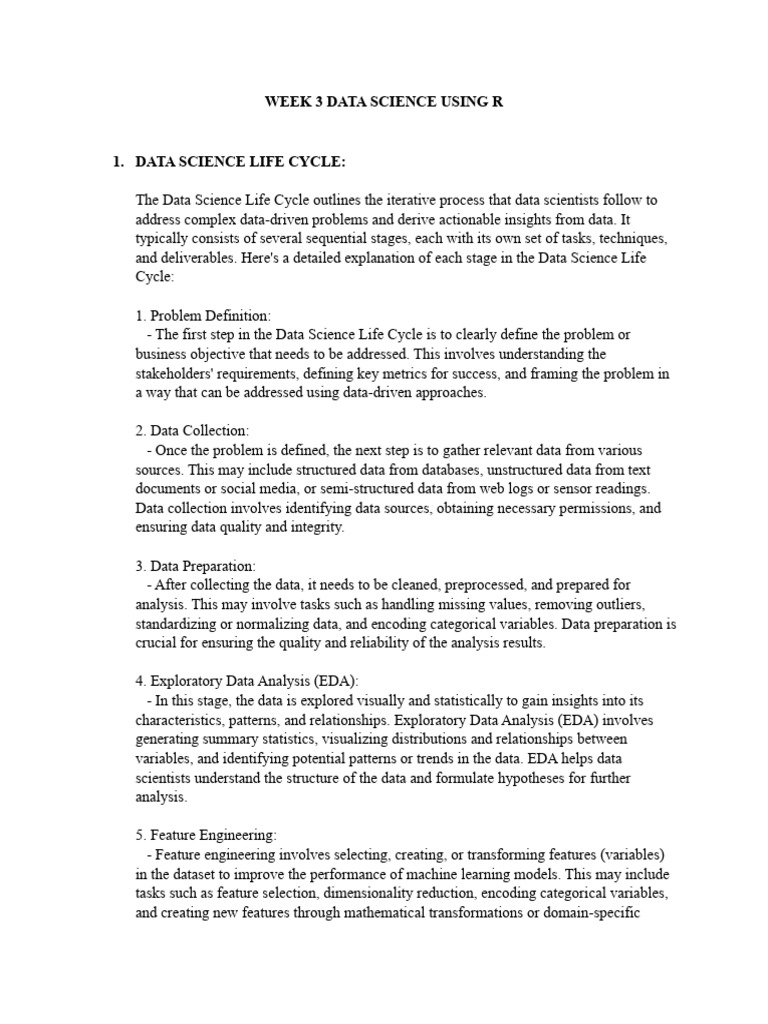 WEEK 3 DATA SCIENCE USING R

1. DATA SCIENCE LIFE CYCLE:

The Data Science Life Cycle outlines the iterative process that data scientists follow to address complex data-driven problems and derive actionable insights from data. It typically consists of several sequential stages, each with its own set of tasks, techniques, and deliverables. Here's a detailed explanation of each stage in the Data Science Life Cycle:

1. Problem Definition:
- The first step in the Data Science Life Cycle is to clearly define the problem or business objective that needs to be addressed. This involves understanding the stakeholders' requirements, defining key metrics for success, and framing the problem in a way that can be addressed using data-driven approaches.

2. Data Collection:
- Once the problem is defined, the next step is to gather relevant data from various sources. This may include structured data from databases, unstructured data from text documents or social media, or semi-structured data from web logs or sensor readings. Data collection involves identifying data sources, obtaining necessary permissions, and ensuring data quality and integrity.

3. Data Preparation:
- After collecting the data, it needs to be cleaned, preprocessed, and prepared for analysis. This may involve tasks such as handling missing values, removing outliers, standardizing or normalizing data, and encoding categorical variables. Data preparation is crucial for ensuring the quality and reliability of the analysis results.

4. Exploratory Data Analysis (EDA):
- In this stage, the data is explored visually and statistically to gain insights into its characteristics, patterns, and relationships. Exploratory Data Analysis (EDA) involves generating summary statistics, visualizing distributions and relationships between variables, and identifying potential patterns or trends in the data. EDA helps data scientists understand the structure of the data and formulate hypotheses for further analysis.

5. Feature Engineering:
- Feature engineering involves selecting, creating, or transforming features (variables) in the dataset to improve the performance of machine learning models. This may include tasks such as feature selection, dimensionality reduction, encoding categorical variables, and creating new features through mathematical transformations or domain-specific